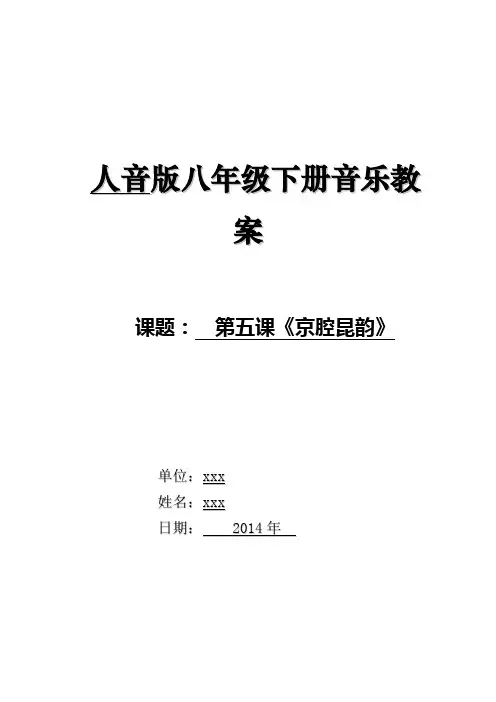 人音版八年级下册音乐教案

课题：第五课《京腔昆韵》

单位：xxx
姓名：xxx
日期：2014年